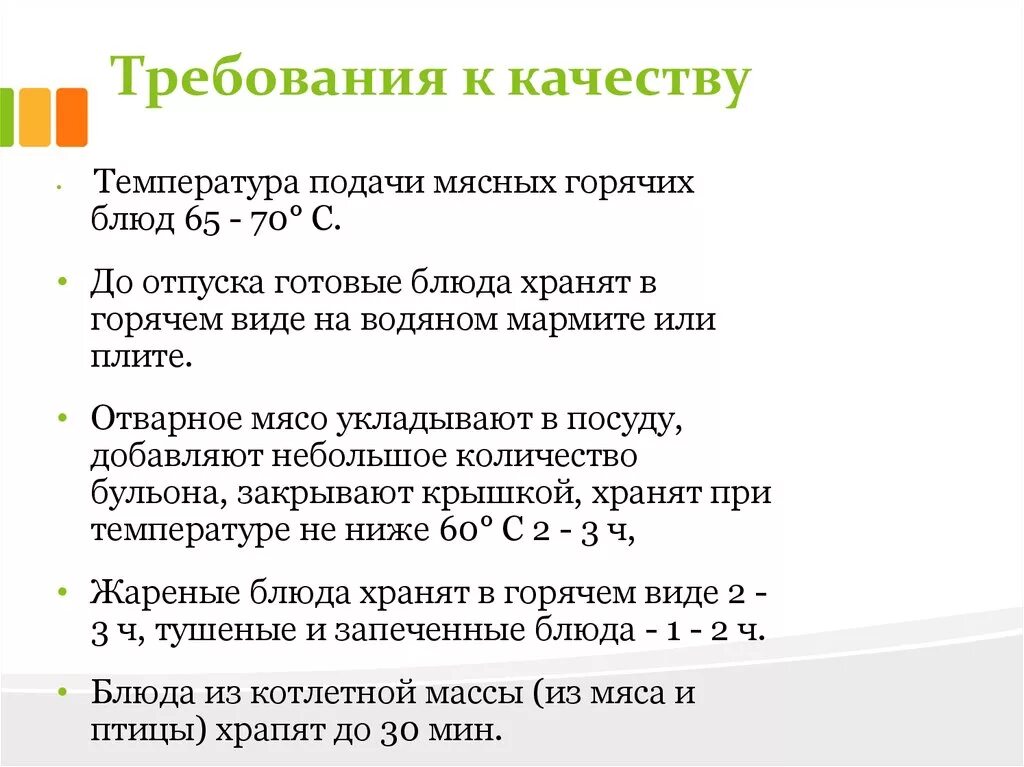 Требования к качеству

• Температура подачи мясных горячих блюд 65 - 70° С.

• До отпуска готовые блюда хранят в горячем виде на водяном мармите или плите.

• Отварное мясо укладывают в посуду, добавляют небольшое количество бульона, закрывают крышкой, хранят при температуре не ниже 60° С 2 - 3 ч,

• Жареные блюда хранят в горячем виде 2 - 3 ч, тушеные и запеченные блюда - 1 - 2 ч.

• Блюда из котлетной массы (из мяса и птицы) храпят до 30 мин.